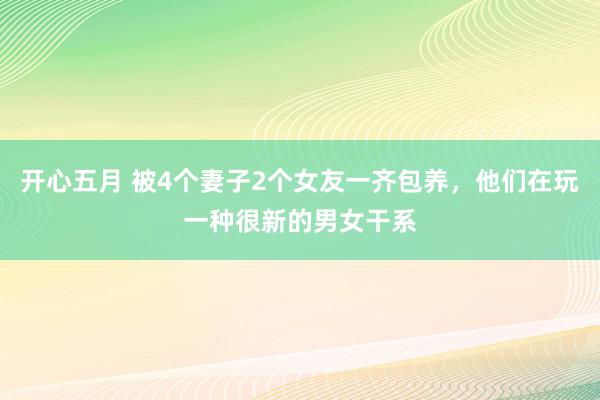 开心五月 被4个妻子2个女友一齐包养，他们在玩一种很新的男女干系